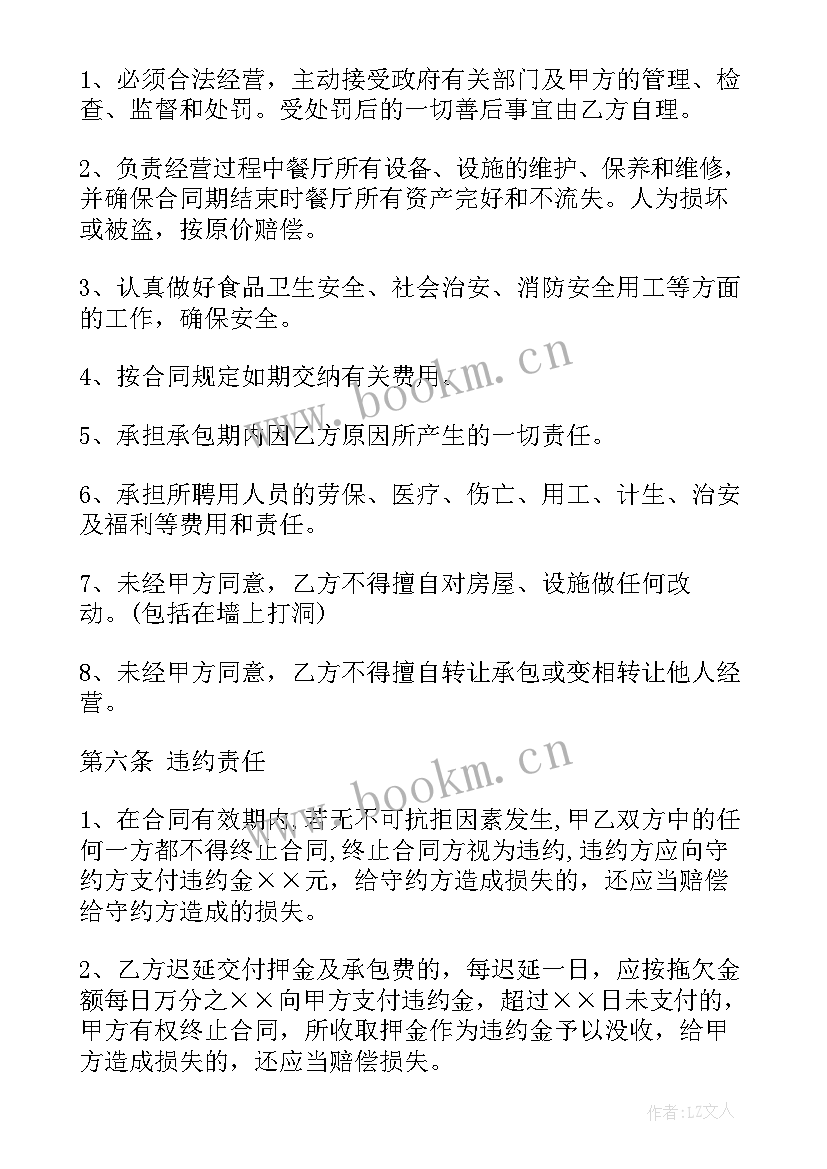 1、必须合法经营，主动接受政府有关部门及甲方的管理、检查、监督和处罚。受处罚后的一切善后事宜由乙方自理。

2、负责经营过程中餐厅所有设备、设施的维护、保养和维修，并确保合同期结束时餐厅所有资产完好和不流失。人为损坏或被盗，按原价赔偿。

3、认真做好食品卫生安全、社会治安、消防安全用工等方面的工作，确保安全。

4、按合同规定如期交纳有关费用。

5、承担承包期内因乙方原因所产生的一切责任。

6、承担所聘用人员的劳保、医疗、伤亡、用工、计生、治安及福利等费用和责任。

7、未经甲方同意，乙方不得擅自对房屋、设施做任何改动。(包括在墙上打洞)

8、未经甲方同意，乙方不得擅自转让承包或变相转让他人经营。

第六条 违约责任

1、在合同有效期内,若无不可抗拒因素发生,甲乙双方中的任何一方都不得终止合同,终止合同方视为违约,违约方应向守约方支付违约金××元，给守约方造成损失的，还应当赔偿给守约方造成的损失。

2、乙方迟延交付押金及承包费的，每迟延一日，应按拖欠金额每日万分之××向甲方支付违约金，超过××日未支付的，甲方有权终止合同，所收取押金作为违约金予以没收，给甲方造成损失的，还应当赔偿损失。

www.bookm.cn

www.bookm.cn

作者:LZ文人